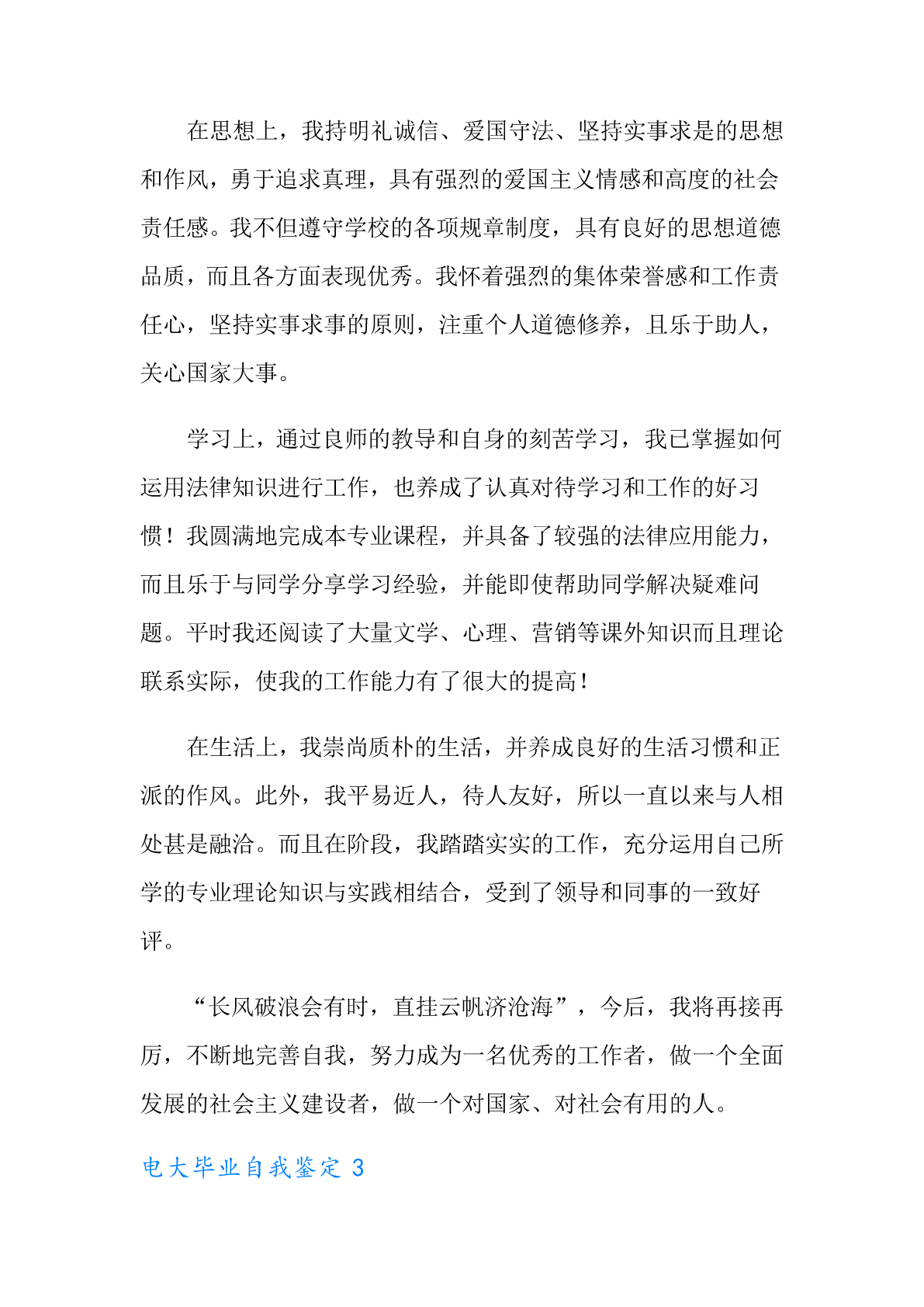 在思想上，我持明礼诚信、爱国守法、坚持实事求是的思想和作风，勇于追求真理，具有强烈的爱国主义情感和高度的社会责任感。我不但遵守学校的各项规章制度，具有良好的思想道德品质，而且各方面表现优秀。我怀着强烈的集体荣誉感和工作责任心，坚持实事求事的原则，注重个人道德修养，且乐于助人，关心国家大事。

学习上，通过良师的教导和自身的刻苦学习，我已掌握如何运用法律知识进行工作，也养成了认真对待学习和工作的好习惯！我圆满地完成本专业课程，并具备了较强的法律应用能力，而且乐于与同学分享学习经验，并能即使帮助同学解决疑难问题。平时我还阅读了大量文学、心理、营销等课外知识而且理论联系实际，使我的工作能力有了很大的提高！

在生活上，我崇尚质朴的生活，并养成良好的生活习惯和正派的作风。此外，我平易近人，待人友好，所以一直以来与人相处甚是融洽。而且在阶段，我踏踏实实的工作，充分运用自己所学的专业理论知识与实践相结合，受到了领导和同事的一致好评。

“长风破浪会有时，直挂云帆济沧海”，今后，我将再接再厉，不断地完善自我，努力成为一名优秀的工作者，做一个全面发展的社会主义建设者，做一个对国家、对社会有用的人。

电大毕业自我鉴定 3